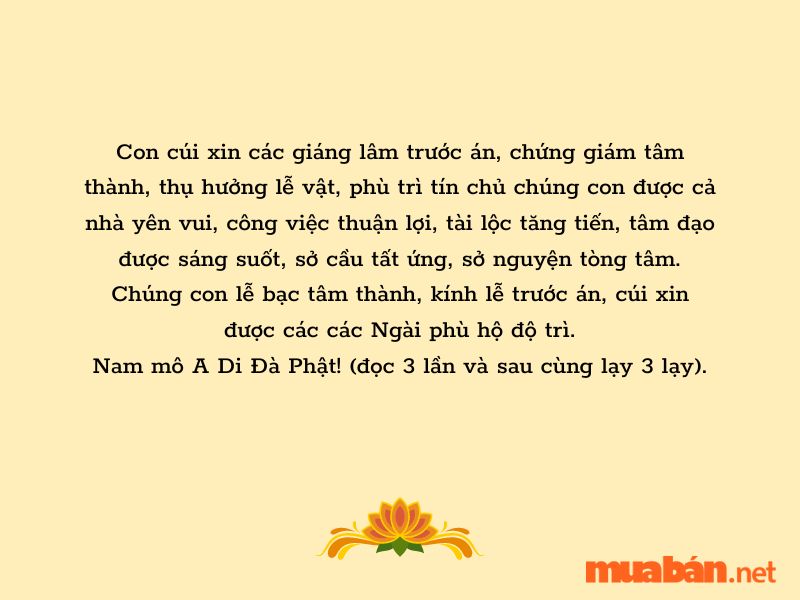 Con cúi xin các giáng lâm trước án, chứng giám tâm thành, thụ hưởng lễ vật, phù trì tín chủ chúng con được cả nhà yên vui, công việc thuận lợi, tài lộc tăng tiến, tâm đạo được sáng suốt, sở cầu tất ứng, sở nguyện tòng tâm.
Chúng con lễ bạc tâm thành, kính lễ trước án, cúi xin được các các Ngài phù hộ độ trì.
Nam mô A Di Đà Phật! (đọc 3 lần và sau cùng lạy 3 lạy).

muabán.net